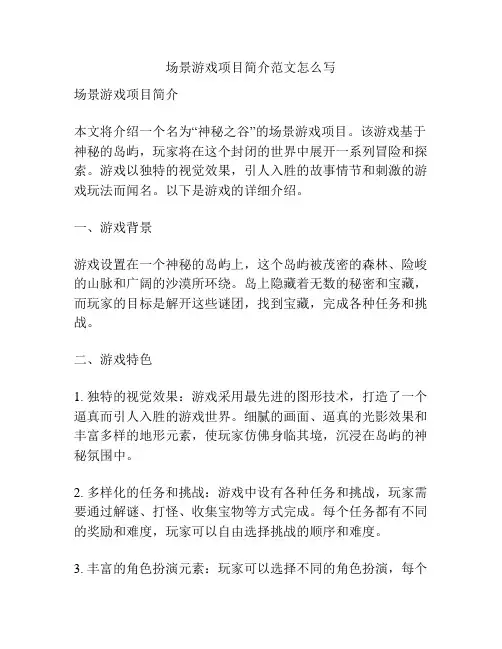 场景游戏项目简介范文怎么写

场景游戏项目简介

本文将介绍一个名为“神秘之谷”的场景游戏项目。该游戏基于神秘的岛屿，玩家将在这个封闭的世界中展开一系列冒险和探索。游戏以独特的视觉效果，引人入胜的故事情节和刺激的游戏玩法而闻名。以下是游戏的详细介绍。

一、游戏背景

游戏设置在一个神秘的岛屿上，这个岛屿被茂密的森林、险峻的山脉和广阔的沙漠所环绕。岛上隐藏着无数的秘密和宝藏，而玩家的目标是解开这些谜团，找到宝藏，完成各种任务和挑战。

二、游戏特色

1. 独特的视觉效果：游戏采用最先进的图形技术，打造了一个逼真而引人入胜的游戏世界。细腻的画面、逼真的光影效果和丰富多样的地形元素，使玩家仿佛身临其境，沉浸在岛屿的神秘氛围中。

2. 多样化的任务和挑战：游戏中设有各种任务和挑战，玩家需要通过解谜、打怪、收集宝物等方式完成。每个任务都有不同的奖励和难度，玩家可以自由选择挑战的顺序和难度。

3. 丰富的角色扮演元素：玩家可以选择不同的角色扮演，每个